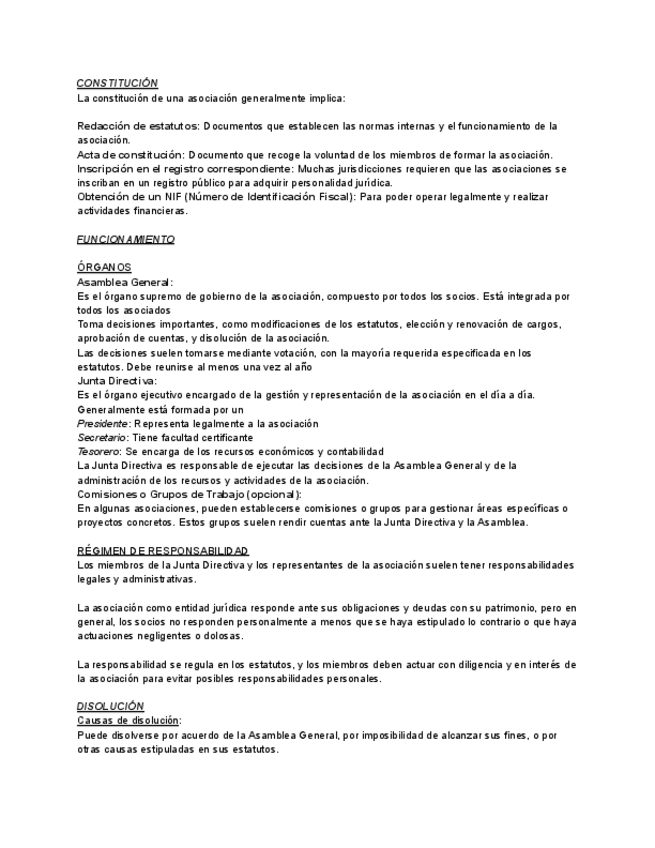 CONSTITUCIÓN
La constitución de una asociación generalmente implica:

Redacción de estatutos: Documentos que establecen las normas internas y el funcionamiento de la asociación.
Acta de constitución: Documento que recoge la voluntad de los miembros de formar la asociación.
Inscripción en el registro correspondiente: Muchas jurisdicciones requieren que las asociaciones se inscriban en un registro público para adquirir personalidad jurídica.
Obtención de un NIF (Número de Identificación Fiscal): Para poder operar legalmente y realizar actividades financieras.

FUNCIONAMIENTO

ÓRGANOS
Asamblea General:
Es el órgano supremo de gobierno de la asociación, compuesto por todos los socios. Está integrada por todos los asociados
Toma decisiones importantes, como modificaciones de los estatutos, elección y renovación de cargos, aprobación de cuentas, y disolución de la asociación.
Las decisiones suelen tomarse mediante votación, con la mayoría requerida especificada en los estatutos. Debe reunirse al menos una vez al año
Junta Directiva:
Es el órgano ejecutivo encargado de la gestión y representación de la asociación en el día a día.
Generalmente está formada por un
Presidente: Representa legalmente a la asociación
Secretario: Tiene facultad certificante
Tesorero: Se encarga de los recursos económicos y contabilidad
La Junta Directiva es responsable de ejecutar las decisiones de la Asamblea General y de la administración de los recursos y actividades de la asociación.
Comisiones o Grupos de Trabajo (opcional):
En algunas asociaciones, pueden establecerse comisiones o grupos para gestionar áreas específicas o proyectos concretos. Estos grupos suelen rendir cuentas ante la Junta Directiva y la Asamblea.

RÉGIMEN DE RESPONSABILIDAD
Los miembros de la Junta Directiva y los representantes de la asociación suelen tener responsabilidades legales y administrativas.

La asociación como entidad jurídica responde ante sus obligaciones y deudas con su patrimonio, pero en general, los socios no responden personalmente a menos que se haya estipulado lo contrario o que haya actuaciones negligentes o dolosas.

La responsabilidad se regula en los estatutos, y los miembros deben actuar con diligencia y en interés de la asociación para evitar posibles responsabilidades personales.

DISOLUCIÓN
Causas de disolución:
Puede disolverse por acuerdo de la Asamblea General, por imposibilidad de alcanzar sus fines, o por otras causas estipuladas en sus estatutos.